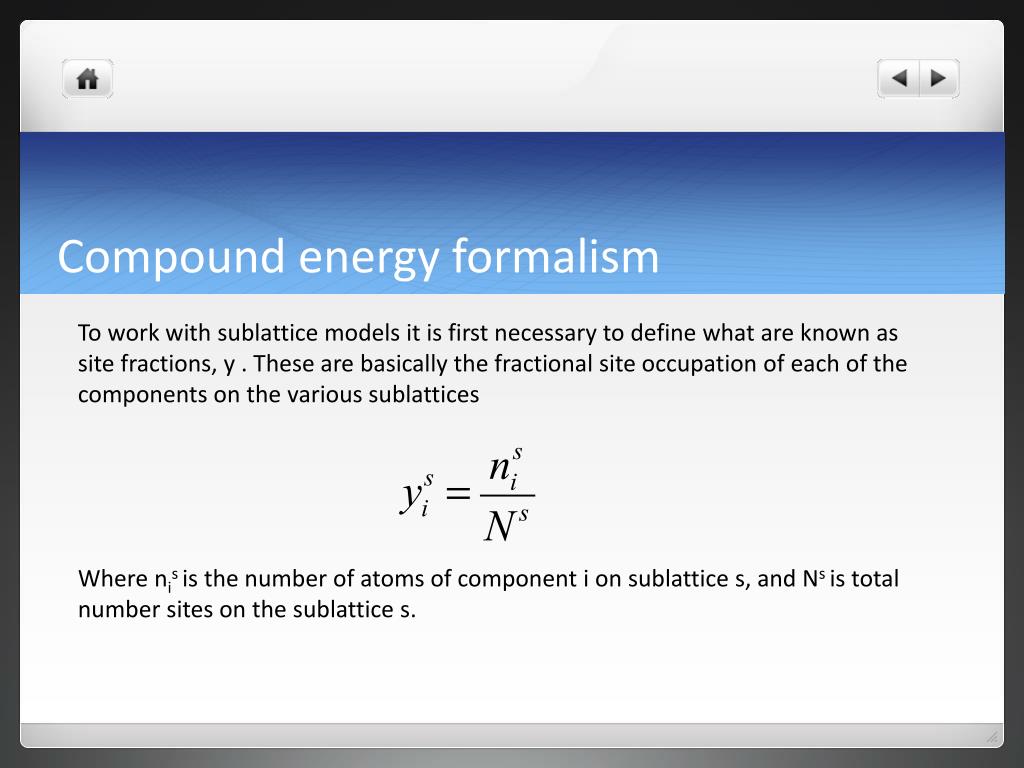 Compound energy formalism

To work with sublattice models it is first necessary to define what are known as site fractions, y . These are basically the fractional site occupation of each of the components on the various sublattices

$y_i^s = \frac{n_i^s}{N^s}$

Where $n_i^s$ is the number of atoms of component i on sublattice s, and $N^s$ is total number sites on the sublattice s.